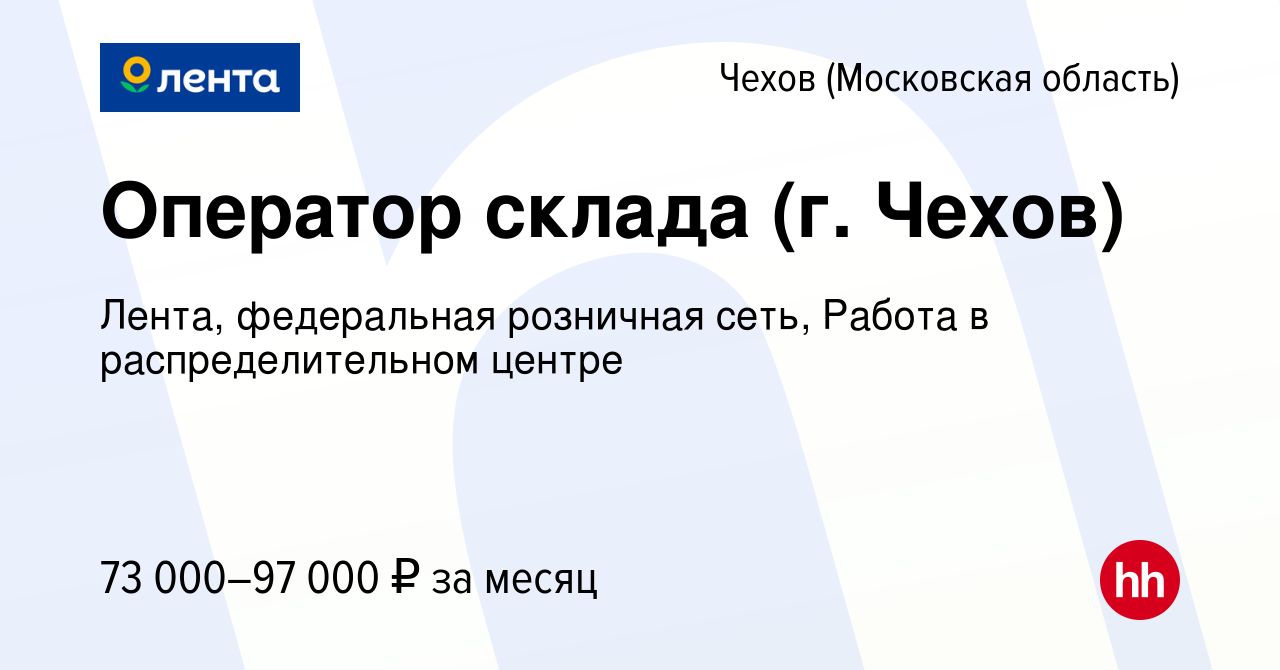 лента

Чехов (Московская область)

Оператор склада (г. Чехов)

Лента, федеральная розничная сеть, Работа в распределительном центре

73 000–97 000 ₽ за месяц

hh